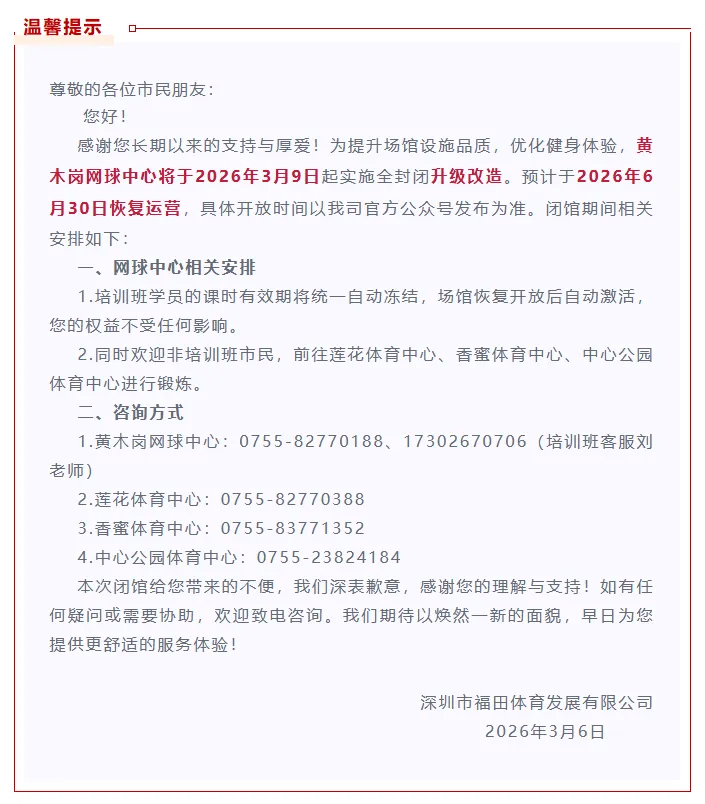 温馨提示

尊敬的各位市民朋友：

您好！

感谢您长期以来的支持与厚爱！为提升场馆设施品质，优化健身体验，黄木岗网球中心将于2026年3月9日起实施全封闭升级改造。预计于2026年6月30日恢复运营，具体开放时间以我司官方公众号发布为准。闭馆期间相关安排如下：

一、网球中心相关安排

1.培训班学员的课时有效期将统一自动冻结，场馆恢复开放后自动激活，您的权益不受任何影响。

2.同时欢迎非培训班市民，前往莲花体育中心、香蜜体育中心、中心公园体育中心进行锻炼。

二、咨询方式

1.黄木岗网球中心：0755-82770188、17302670706（培训班客服刘老师）

2.莲花体育中心：0755-82770388

3.香蜜体育中心：0755-83771352

4.中心公园体育中心：0755-23824184

本次闭馆给您带来的不便，我们深表歉意，感谢您的理解与支持！如有任何疑问或需要协助，欢迎致电咨询。我们期待以焕然一新的面貌，早日为您提供更舒适的服务体验！

深圳市福田体育发展有限公司
2026年3月6日